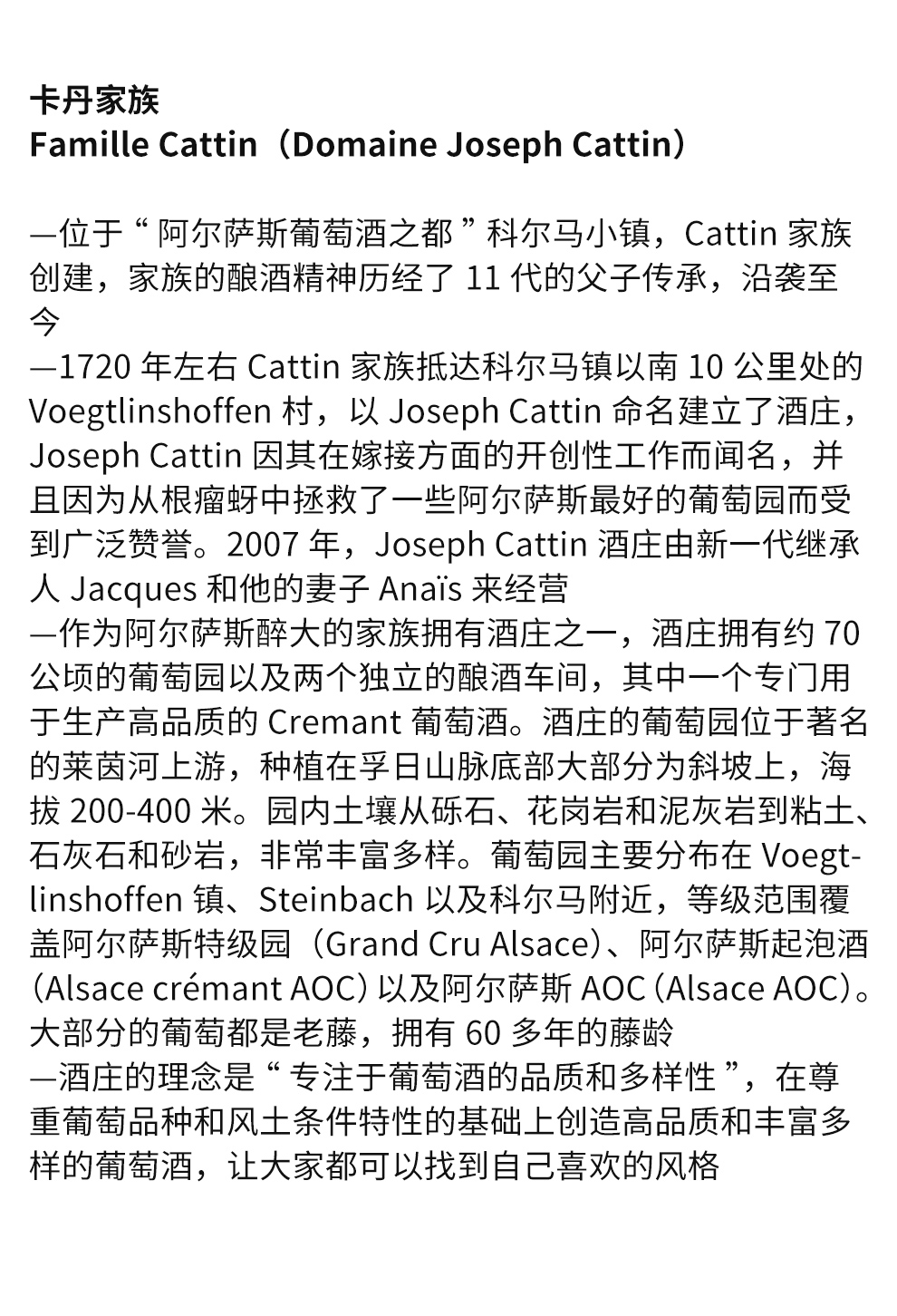 卡丹家族
Famille Cattin（Domaine Joseph Cattin）

—位于“阿尔萨斯葡萄酒之都”科尔马小镇，Cattin家族创建，家族的酿酒精神历经了11代的父子传承，沿袭至今
—1720年左右Cattin家族抵达科尔马镇以南10公里处的Voegtlinshoffen村，以Joseph Cattin命名建立了酒庄，Joseph Cattin因其在嫁接方面的开创性工作而闻名，并且因为从根瘤蚜中拯救了一些阿尔萨斯最好的葡萄园而受到广泛赞誉。2007年，Joseph Cattin酒庄由新一代继承人Jacques和他的妻子Anaïs来经营
—作为阿尔萨斯醉大的家族拥有酒庄之一，酒庄拥有约70公顷的葡萄园以及两个独立的酿酒车间，其中一个专门用于生产高品质的Cremant葡萄酒。酒庄的葡萄园位于著名的莱茵河上游，种植在孚日山脉底部大部分为斜坡上，海拔200-400米。园内土壤从砾石、花岗岩和泥灰岩到粘土、石灰石和砂岩，非常丰富多样。葡萄园主要分布在Voegtlinshoffen镇、Steinbach以及科尔马附近，等级范围覆盖阿尔萨斯特级园（Grand Cru Alsace）、阿尔萨斯起泡酒（Alsace crémant AOC）以及阿尔萨斯AOC（Alsace AOC）。大部分的葡萄都是老藤，拥有60多年的藤龄
—酒庄的理念是“专注于葡萄酒的品质和多样性”，在尊重葡萄品种和风土条件特性的基础上创造高品质和丰富多样的葡萄酒，让大家都可以找到自己喜欢的风格